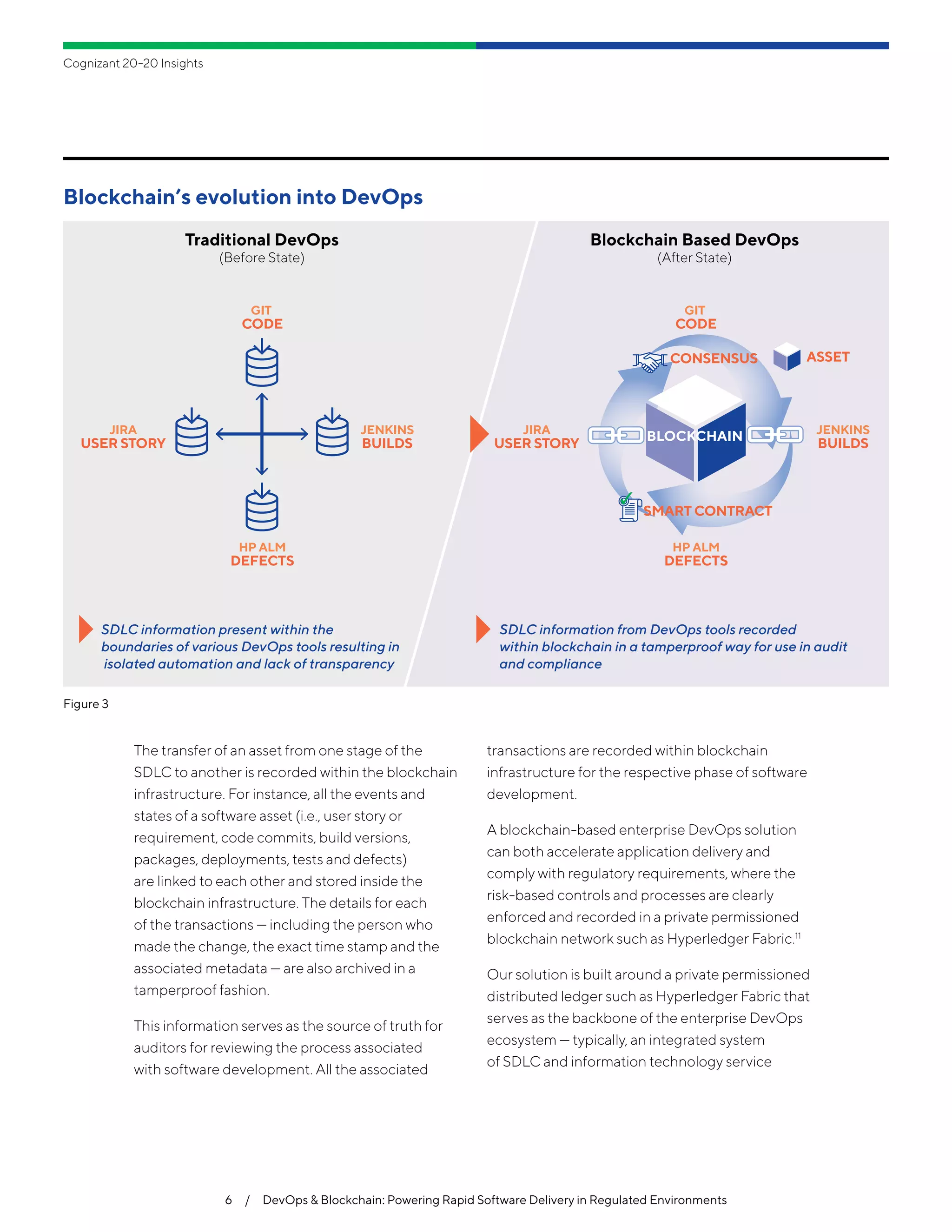 Cognizant 20-20 Insights

Blockchain's evolution into DevOps

Traditional DevOps
(Before State)

GIT
CODE

JIRA
USER STORY

JENKINS
BUILDS

HP ALM
DEFECTS

SDLC information present within the boundaries of various DevOps tools resulting in isolated automation and lack of transparency

Blockchain Based DevOps
(After State)

GIT
CODE

CONSENSUS

ASSET

JIRA
USER STORY

BLOCKCHAIN

JENKINS
BUILDS

SMART CONTRACT

HP ALM
DEFECTS

SDLC information from DevOps tools recorded within blockchain in a tamperproof way for use in audit and compliance

Figure 3

The transfer of an asset from one stage of the SDLC to another is recorded within the blockchain infrastructure. For instance, all the events and states of a software asset (i.e., user story or requirement, code commits, build versions, packages, deployments, tests and defects) are linked to each other and stored inside the blockchain infrastructure. The details for each of the transactions — including the person who made the change, the exact time stamp and the associated metadata — are also archived in a tamperproof fashion.

This information serves as the source of truth for auditors for reviewing the process associated with software development. All the associated transactions are recorded within blockchain infrastructure for the respective phase of software development.

A blockchain-based enterprise DevOps solution can both accelerate application delivery and comply with regulatory requirements, where the risk-based controls and processes are clearly enforced and recorded in a private permissioned blockchain network such as Hyperledger Fabric.$^{11}$

Our solution is built around a private permissioned distributed ledger such as Hyperledger Fabric that serves as the backbone of the enterprise DevOps ecosystem — typically, an integrated system of SDLC and information technology service

6 / DevOps & Blockchain: Powering Rapid Software Delivery in Regulated Environments